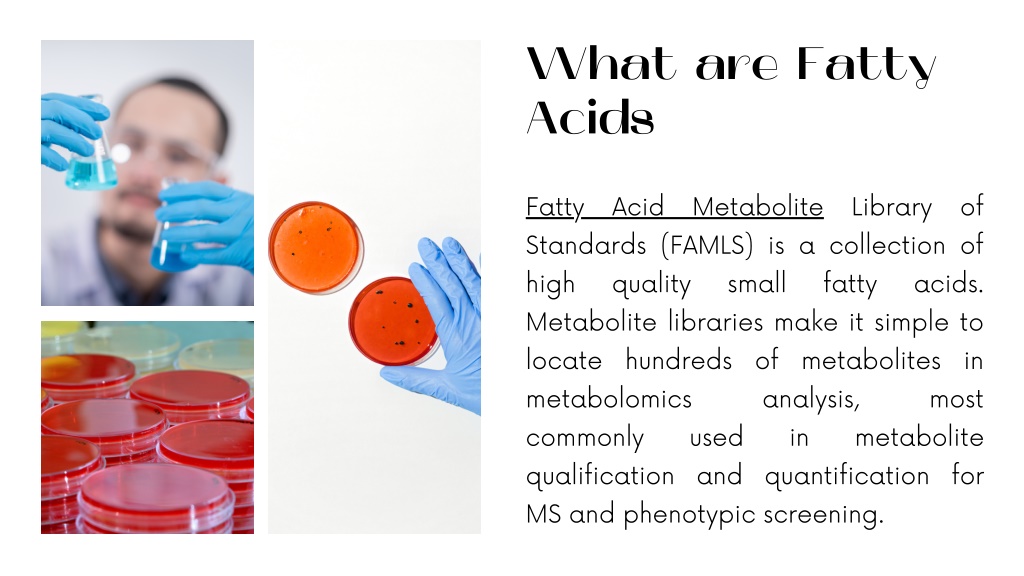 What are Fatty Acids

Fatty Acid Metabolite Library of Standards (FAMLS) is a collection of high quality small fatty acids. Metabolite libraries make it simple to locate hundreds of metabolites in metabolomics analysis, most commonly used in metabolite qualification and quantification for MS and phenotypic screening.